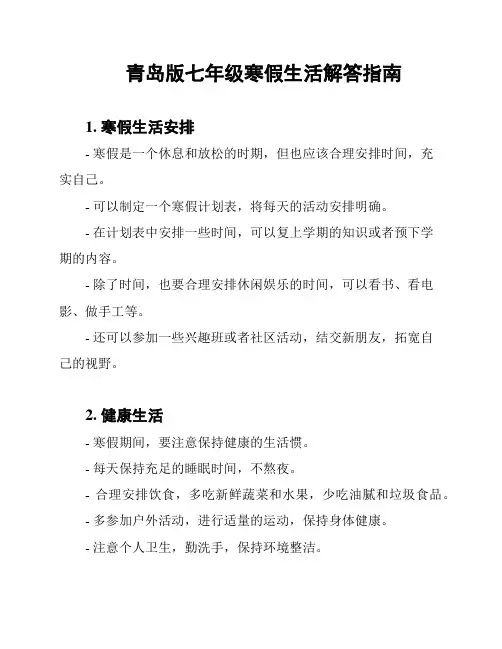 青岛版七年级寒假生活解答指南

1. 寒假生活安排

- 寒假是一个休息和放松的时期，但也应该合理安排时间，充实自己。

- 可以制定一个寒假计划表，将每天的活动安排明确。

- 在计划表中安排一些时间，可以复上学期的知识或者预下学期的内容。

- 除了时间，也要合理安排休闲娱乐的时间，可以看书、看电影、做手工等。

- 还可以参加一些兴趣班或者社区活动，结交新朋友，拓宽自己的视野。

2. 健康生活

- 寒假期间，要注意保持健康的生活惯。

- 每天保持充足的睡眠时间，不熬夜。

- 合理安排饮食，多吃新鲜蔬菜和水果，少吃油腻和垃圾食品。

- 多参加户外活动，进行适量的运动，保持身体健康。

- 注意个人卫生，勤洗手，保持环境整洁。